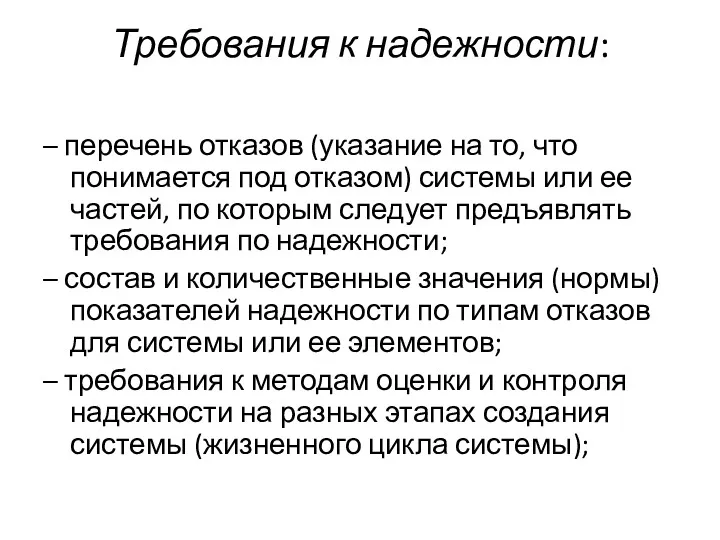 Требования к надежности:

– перечень отказов (указание на то, что понимается под отказом) системы или ее частей, по которым следует предъявлять требования по надежности;

– состав и количественные значения (нормы) показателей надежности по типам отказов для системы или ее элементов;

– требования к методам оценки и контроля надежности на разных этапах создания системы (жизненного цикла системы);